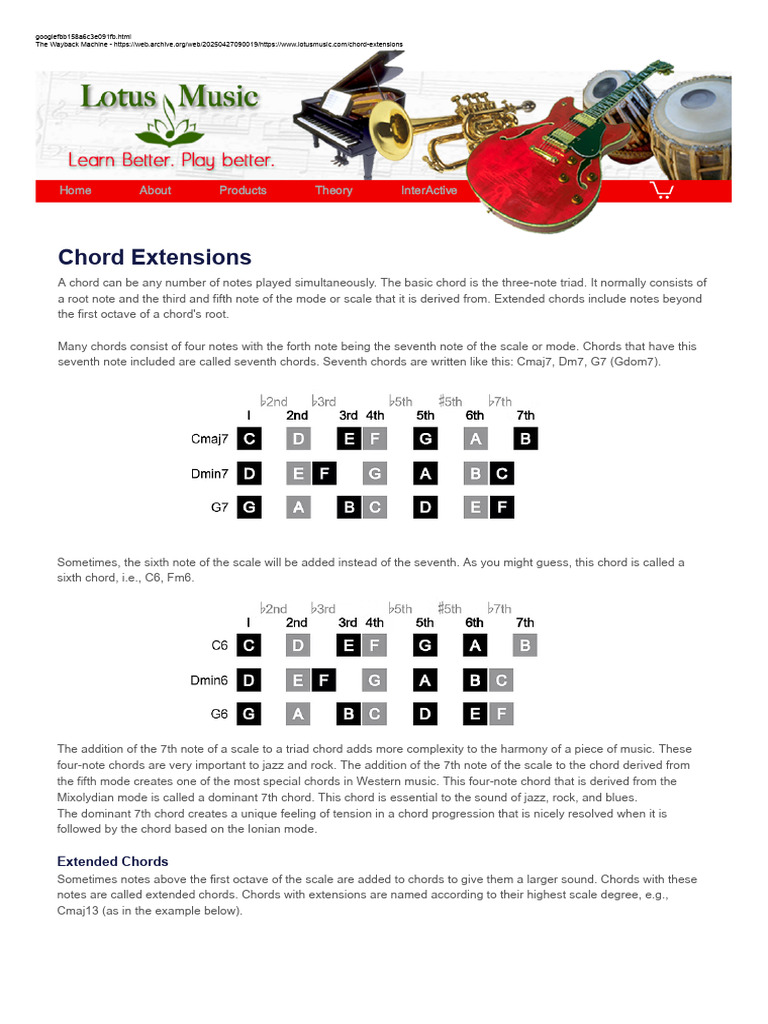 googlefbb158a6c3e091fb.html
The Wayback Machine - https://web.archive.org/web/20250427090019/https://www.lotusmusic.com/chord-extensions

Lotus Music

Learn Better. Play better.

Home About Products Theory InterActive

Chord Extensions

A chord can be any number of notes played simultaneously. The basic chord is the three-note triad. It normally consists of a root note and the third and fifth note of the mode or scale that it is derived from. Extended chords include notes beyond the first octave of a chord's root.

Many chords consist of four notes with the forth note being the seventh note of the scale or mode. Chords that have this seventh note included are called seventh chords. Seventh chords are written like this: Cmaj7, Dm7, G7 (Gdom7).

♭2nd ♭3rd ♭5th ♯5th ♭7th
I 2nd 3rd 4th 5th 6th 7th
Cmaj7 C D E F G A B
Dmin7 D E F G A B C
G7 G A B C D E F

Sometimes, the sixth note of the scale will be added instead of the seventh. As you might guess, this chord is called a sixth chord, i.e., C6, Fm6.

♭2nd ♭3rd ♭5th ♯5th ♭7th
I 2nd 3rd 4th 5th 6th 7th
C6 C D E F G A B
Dmin6 D E F G A B C
G6 G A B C D E F

The addition of the 7th note of a scale to a triad chord adds more complexity to the harmony of a piece of music. These four-note chords are very important to jazz and rock. The addition of the 7th note of the scale to the chord derived from the fifth mode creates one of the most special chords in Western music. This four-note chord that is derived from the Mixolydian mode is called a dominant 7th chord. This chord is essential to the sound of jazz, rock, and blues.
The dominant 7th chord creates a unique feeling of tension in a chord progression that is nicely resolved when it is followed by the chord based on the Ionian mode.

Extended Chords

Sometimes notes above the first octave of the scale are added to chords to give them a larger sound. Chords with these notes are called extended chords. Chords with extensions are named according to their highest scale degree, e.g., Cmaj13 (as in the example below).